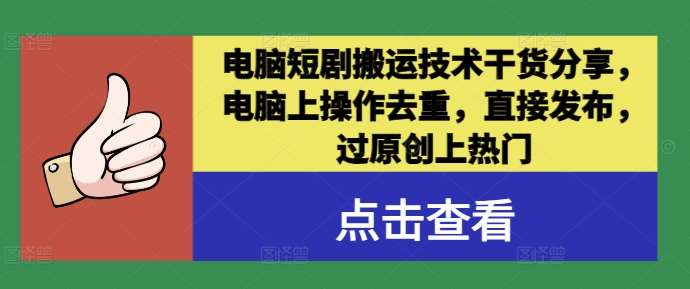 电脑短剧搬运技术干货分享，电脑上操作去重，直接发布，过原创上热门

点击查看